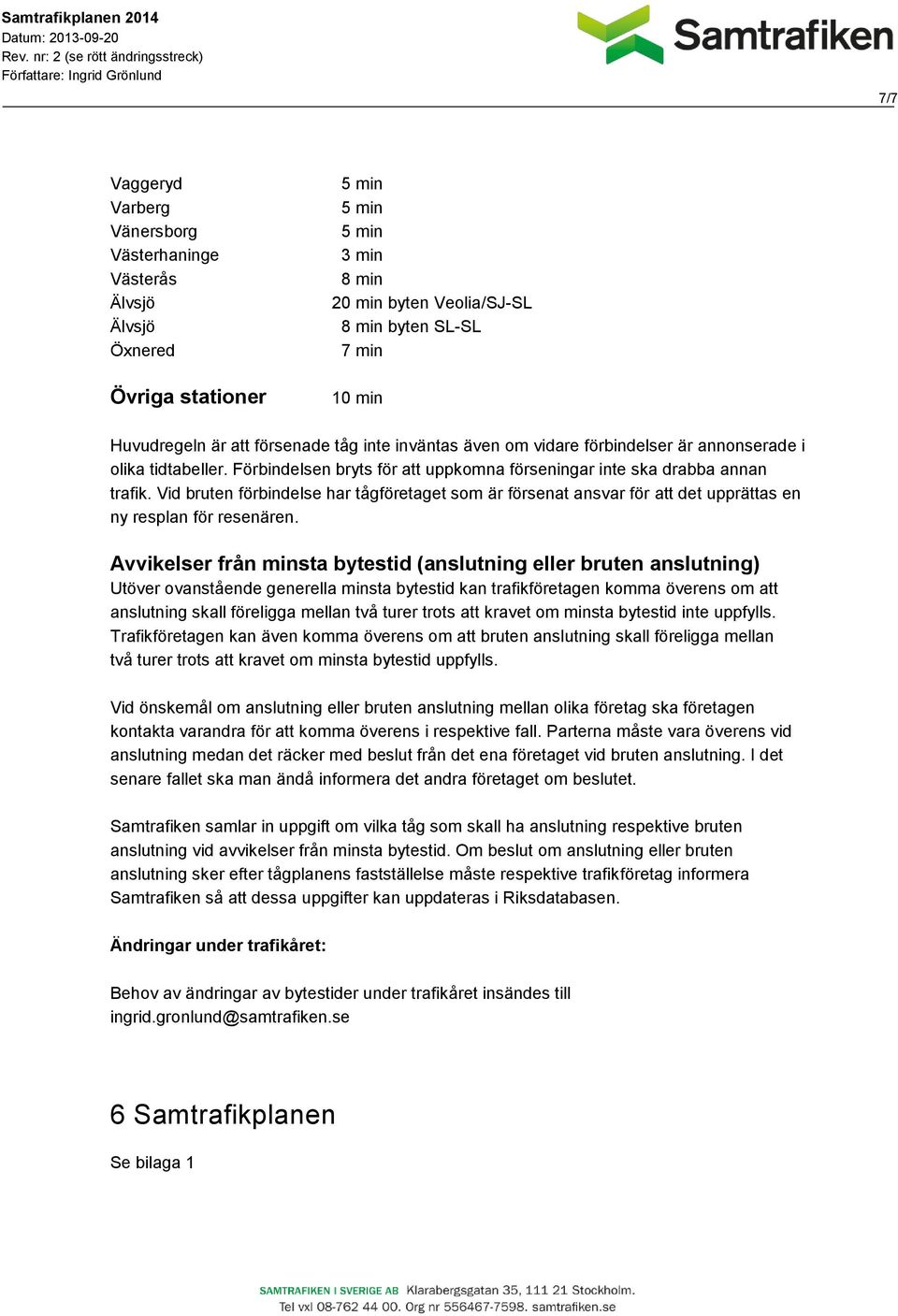 Samtrafikplanen 2014
Datum: 2013-09-20
Rev. nr: 2 (se rött ändringsstreck)
Författare: Ingrid Grönlund

Samtrafiken

7/7

| | |
|---|---|
| Vaggeryd | 5 min |
| Varberg | 5 min |
| Vänersborg | 5 min |
| Västerhaninge | 3 min |
| Västerås | 8 min |
| Älvsjö | 20 min byten Veolia/SJ-SL |
| Älvsjö | 8 min byten SL-SL |
| Öxnered | 7 min |
| **Övriga stationer** | 10 min |

Huvudregeln är att försenade tåg inte inväntas även om vidare förbindelser är annonserade i olika tidtabeller. Förbindelsen bryts för att uppkomna förseningar inte ska drabba annan trafik. Vid bruten förbindelse har tågföretaget som är försenat ansvar för att det upprättas en ny resplan för resenären.

Avvikelser från minsta bytestid (anslutning eller bruten anslutning)
Utöver ovanstående generella minsta bytestid kan trafikföretagen komma överens om att anslutning skall föreligga mellan två turer trots att kravet om minsta bytestid inte uppfylls. Trafikföretagen kan även komma överens om att bruten anslutning skall föreligga mellan två turer trots att kravet om minsta bytestid uppfylls.

Vid önskemål om anslutning eller bruten anslutning mellan olika företag ska företagen kontakta varandra för att komma överens i respektive fall. Parterna måste vara överens vid anslutning medan det räcker med beslut från det ena företaget vid bruten anslutning. I det senare fallet ska man ändå informera det andra företaget om beslutet.

Samtrafiken samlar in uppgift om vilka tåg som skall ha anslutning respektive bruten anslutning vid avvikelser från minsta bytestid. Om beslut om anslutning eller bruten anslutning sker efter tågplanens fastställelse måste respektive trafikföretag informera Samtrafiken så att dessa uppgifter kan uppdateras i Riksdatabasen.

Ändringar under trafikåret:

Behov av ändringar av bytestider under trafikåret insändes till ingrid.gronlund@samtrafiken.se

6 Samtrafikplanen

Se bilaga 1

SAMTRAFIKEN I SVERIGE AB Klarabergsgatan 35, 111 21 Stockholm.
Tel vxl 08-762 44 00. Org nr 556467-7598. samtrafiken.se